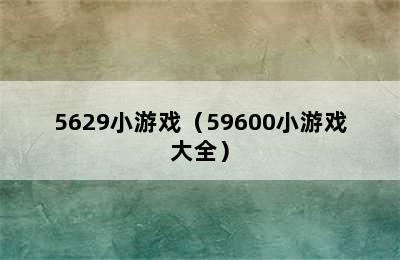 5629小游戏（59600小游戏大全）